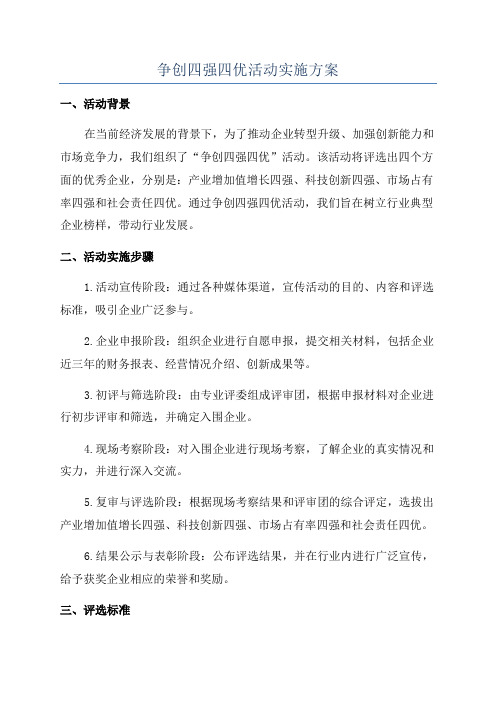 争创四强四优活动实施方案

一、活动背景

在当前经济发展的背景下，为了推动企业转型升级、加强创新能力和市场竞争力，我们组织了“争创四强四优”活动。该活动将评选出四个方面的优秀企业，分别是：产业增加值增长四强、科技创新四强、市场占有率四强和社会责任四优。通过争创四强四优活动，我们旨在树立行业典型企业榜样，带动行业发展。

二、活动实施步骤

1.活动宣传阶段：通过各种媒体渠道，宣传活动的目的、内容和评选标准，吸引企业广泛参与。

2.企业申报阶段：组织企业进行自愿申报，提交相关材料，包括企业近三年的财务报表、经营情况介绍、创新成果等。

3.初评与筛选阶段：由专业评委组成评审团，根据申报材料对企业进行初步评审和筛选，并确定入围企业。

4.现场考察阶段：对入围企业进行现场考察，了解企业的真实情况和实力，并进行深入交流。

5.复审与评选阶段：根据现场考察结果和评审团的综合评定，选拔出产业增加值增长四强、科技创新四强、市场占有率四强和社会责任四优。

6.结果公示与表彰阶段：公布评选结果，并在行业内进行广泛宣传，给予获奖企业相应的荣誉和奖励。

三、评选标准